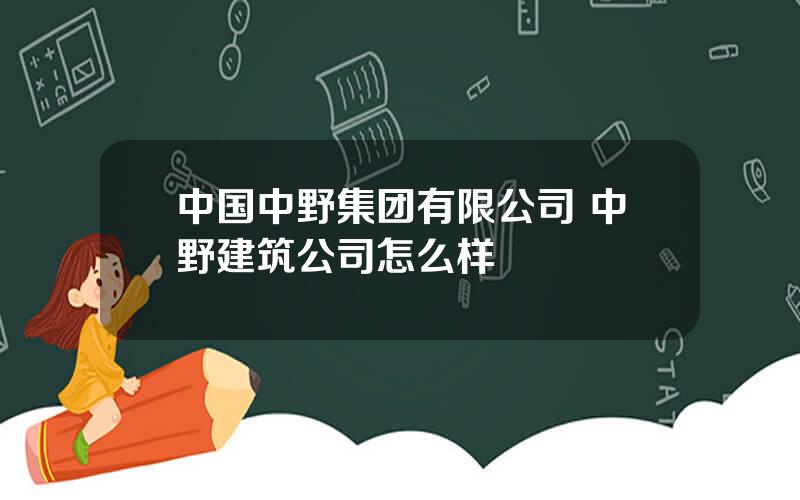 中国中野集团有限公司 中野建筑公司怎么样

STAT